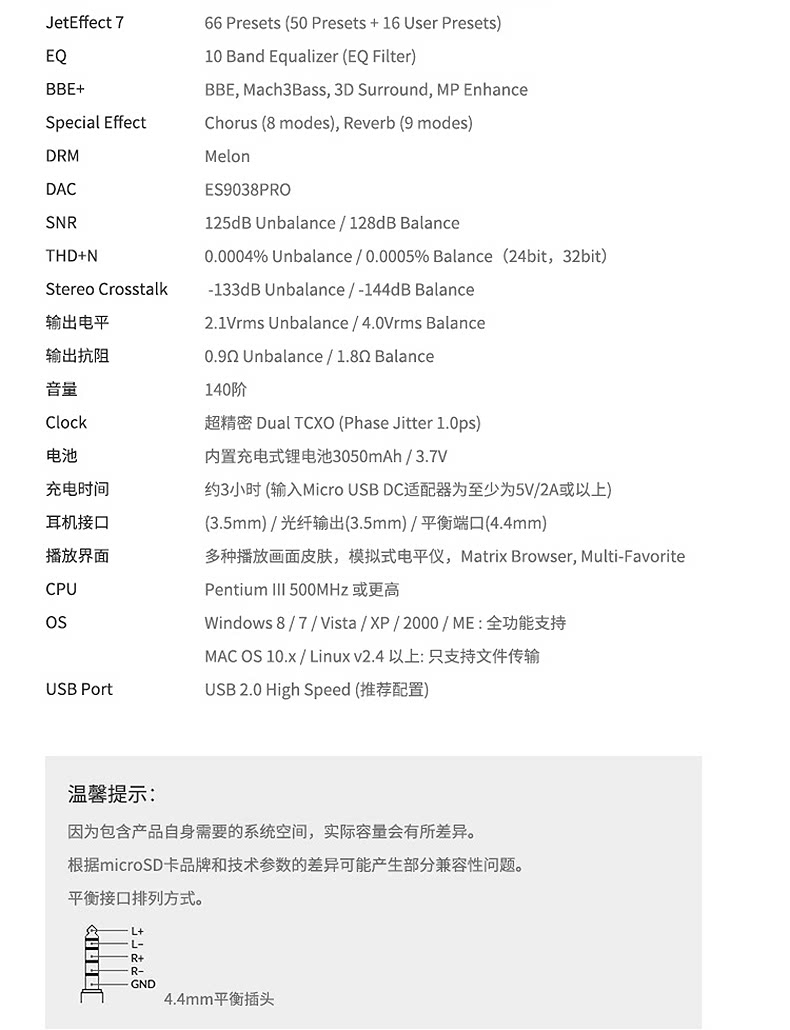 | | |
|---|---|
| JetEffect 7 | 66 Presets (50 Presets + 16 User Presets) |
| EQ | 10 Band Equalizer (EQ Filter) |
| BBE+ | BBE, Mach3Bass, 3D Surround, MP Enhance |
| Special Effect | Chorus (8 modes), Reverb (9 modes) |
| DRM | Melon |
| DAC | ES9038PRO |
| SNR | 125dB Unbalance / 128dB Balance |
| THD+N | 0.0004% Unbalance / 0.0005% Balance（24bit，32bit） |
| Stereo Crosstalk | -133dB Unbalance / -144dB Balance |
| 输出电平 | 2.1Vrms Unbalance / 4.0Vrms Balance |
| 输出抗阻 | 0.9Ω Unbalance / 1.8Ω Balance |
| 音量 | 140阶 |
| Clock | 超精密 Dual TCXO (Phase Jitter 1.0ps) |
| 电池 | 内置充电式锂电池3050mAh / 3.7V |
| 充电时间 | 约3小时 (输入Micro USB DC适配器为至少为5V/2A或以上) |
| 耳机接口 | (3.5mm) / 光纤输出(3.5mm) / 平衡端口(4.4mm) |
| 播放界面 | 多种播放画面皮肤，模拟式电平仪，Matrix Browser, Multi-Favorite |
| CPU | Pentium III 500MHz 或更高 |
| OS | Windows 8 / 7 / Vista / XP / 2000 / ME : 全功能支持 |
| | MAC OS 10.x / Linux v2.4 以上: 只支持文件传输 |
| USB Port | USB 2.0 High Speed (推荐配置) |

温馨提示：

因为包含产品自身需要的系统空间，实际容量会有所差异。

根据microSD卡品牌和技术参数的差异可能产生部分兼容性问题。

平衡接口排列方式。

L+
L-
R+
R-
GND

4.4mm平衡插头